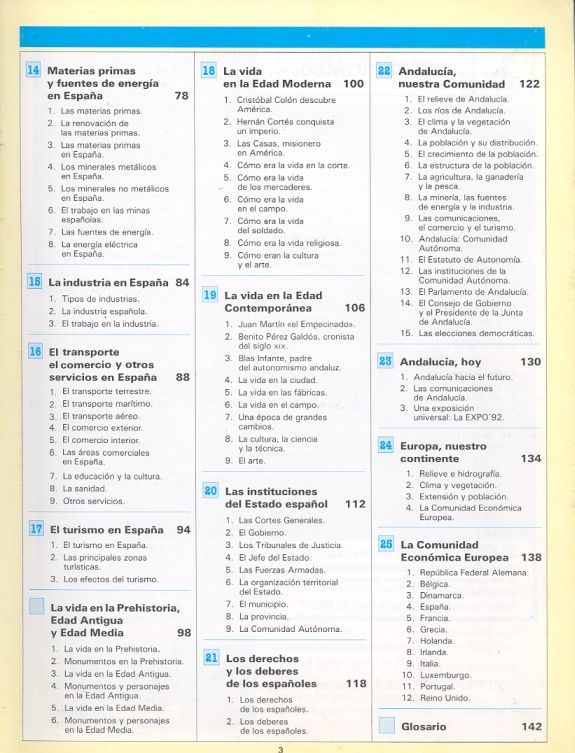 14 Materias primas y fuentes de energía en España 78
1. Las materias primas.
2. La renovación de las materias primas.
3. Las materias primas en España.
4. Los minerales metálicos en España.
5. Los minerales no metálicos en España.
6. El trabajo en las minas españolas.
7. Las fuentes de energía.
8. La energía eléctrica en España.

15 La industria en España 84
1. Tipos de industrias.
2. La industria española.
3. El trabajo en la industria.

16 El transporte el comercio y otros servicios en España 88
1. El transporte terrestre.
2. El transporte marítimo.
3. El transporte aéreo.
4. El comercio exterior.
5. El comercio interior.
6. Las áreas comerciales en España.
7. La educación y la cultura.
8. La sanidad.
9. Otros servicios.

17 El turismo en España 94
1. El turismo en España.
2. Las principales zonas turísticas.
3. Los efectos del turismo.

La vida en la Prehistoria, Edad Antigua y Edad Media 98
1. La vida en la Prehistoria.
2. Monumentos en la Prehistoria.
3. La vida en la Edad Antigua.
4. Monumentos y personajes en la Edad Antigua.
5. La vida en la Edad Media.
6. Monumentos y personajes en la Edad Media.

18 La vida en la Edad Moderna 100
1. Cristóbal Colón descubre América.
2. Hernán Cortés conquista un imperio.
3. Las Casas, misionero en América.
4. Cómo era la vida en la corte.
5. Cómo era la vida de los mercaderes.
6. Cómo era la vida en el campo.
7. Cómo era la vida del soldado.
8. Cómo era la vida religiosa.
9. Cómo eran la cultura y el arte.

19 La vida en la Edad Contemporánea 106
1. Juan Martín «el Empecinado».
2. Benito Pérez Galdós, cronista del siglo XIX.
3. Blas Infante, padre del autonomismo andaluz.
4. La vida en la ciudad.
5. La vida en las fábricas.
6. La vida en el campo.
7. Una época de grandes cambios.
8. La cultura, la ciencia y la técnica.
9. El arte.

20 Las instituciones del Estado español 112
1. Las Cortes Generales.
2. El Gobierno.
3. Los Tribunales de Justicia.
4. El Jefe del Estado.
5. Las Fuerzas Armadas.
6. La organización territorial del Estado.
7. El municipio.
8. La provincia.
9. La Comunidad Autónoma.

21 Los derechos y los deberes de los españoles 118
1. Los derechos de los españoles.
2. Los deberes de los españoles.

22 Andalucía, nuestra Comunidad 122
1. El relieve de Andalucía.
2. Los ríos de Andalucía.
3. El clima y la vegetación de Andalucía.
4. La población y su distribución.
5. El crecimiento de la población.
6. La estructura de la población.
7. La agricultura, la ganadería y la pesca.
8. La minería, las fuentes de energía y la industria.
9. Las comunicaciones, el comercio y el turismo.
10. Andalucía: Comunidad Autónoma.
11. El Estatuto de Autonomía.
12. Las instituciones de la Comunidad Autónoma.
13. El Parlamento de Andalucía.
14. El Consejo de Gobierno y el Presidente de la Junta de Andalucía.
15. Las elecciones democráticas.

23 Andalucía, hoy 130
1. Andalucía hacia el futuro.
2. Las comunicaciones de Andalucía.
3. Una exposición universal: La EXPO'92.

24 Europa, nuestro continente 134
1. Relieve e hidrografía.
2. Clima y vegetación.
3. Extensión y población.
4. La Comunidad Económica Europea.

25 La Comunidad Económica Europea 138
1. República Federal Alemana.
2. Bélgica.
3. Dinamarca.
4. España.
5. Francia.
6. Grecia.
7. Holanda.
8. Irlanda.
9. Italia.
10. Luxemburgo.
11. Portugal.
12. Reino Unido.

Glosario 142

3